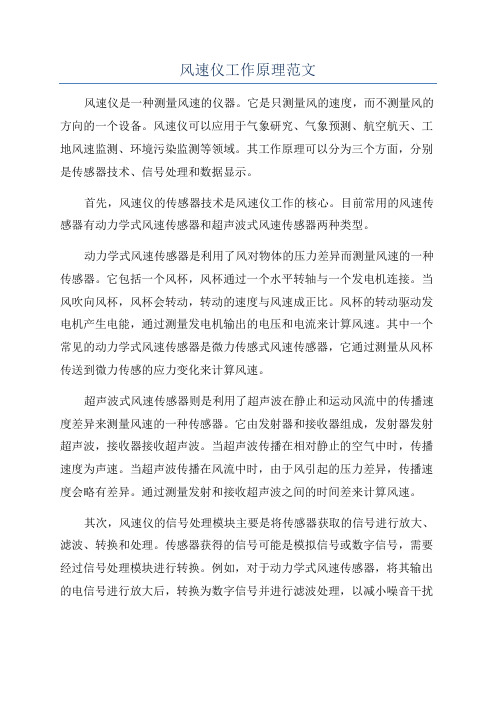 风速仪工作原理范文

风速仪是一种测量风速的仪器。它是只测量风的速度，而不测量风的方向的一个设备。风速仪可以应用于气象研究、气象预测、航空航天、工地风速监测、环境污染监测等领域。其工作原理可以分为三个方面，分别是传感器技术、信号处理和数据显示。

首先，风速仪的传感器技术是风速仪工作的核心。目前常用的风速传感器有动力学式风速传感器和超声波式风速传感器两种类型。

动力学式风速传感器是利用了风对物体的压力差异而测量风速的一种传感器。它包括一个风杯，风杯通过一个水平转轴与一个发电机连接。当风吹向风杯，风杯会转动，转动的速度与风速成正比。风杯的转动驱动发电机产生电能，通过测量发电机输出的电压和电流来计算风速。其中一个常见的动力学式风速传感器是微力传感式风速传感器，它通过测量从风杯传送到微力传感的应力变化来计算风速。

超声波式风速传感器则是利用了超声波在静止和运动风流中的传播速度差异来测量风速的一种传感器。它由发射器和接收器组成，发射器发射超声波，接收器接收超声波。当超声波传播在相对静止的空气中时，传播速度为声速。当超声波传播在风流中时，由于风引起的压力差异，传播速度会略有差异。通过测量发射和接收超声波之间的时间差来计算风速。

其次，风速仪的信号处理模块主要是将传感器获取的信号进行放大、滤波、转换和处理。传感器获得的信号可能是模拟信号或数字信号，需要经过信号处理模块进行转换。例如，对于动力学式风速传感器，将其输出的电信号进行放大后，转换为数字信号并进行滤波处理，以减小噪音干扰